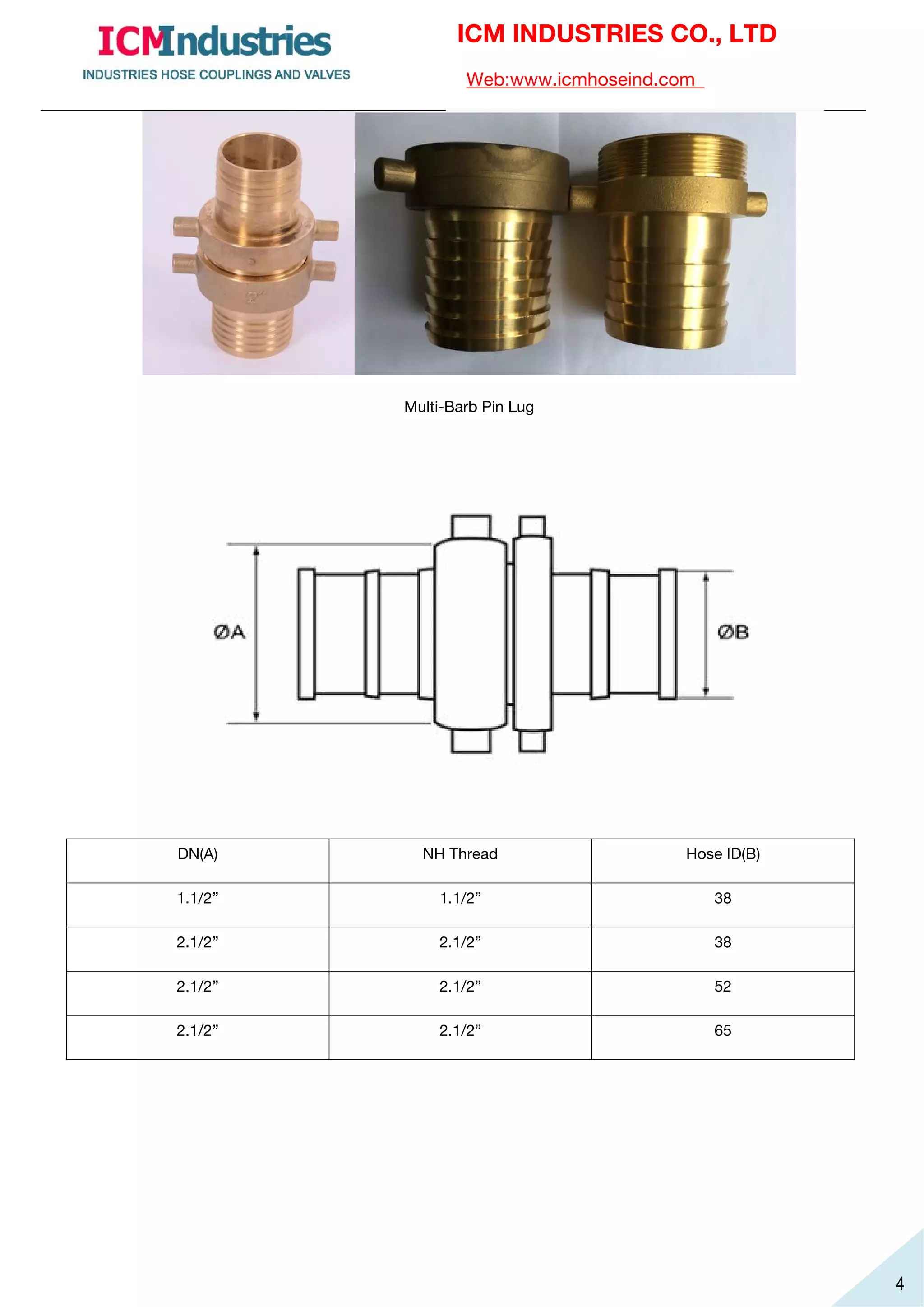 ICMIndustries
INDUSTRIES HOSE COUPLINGS AND VALVES

ICM INDUSTRIES CO., LTD

Web:www.icmhoseind.com

Multi-Barb Pin Lug

ØA

ØB

| DN(A) | NH Thread | Hose ID(B) |
|---|---|---|
| 1.1/2” | 1.1/2” | 38 |
| 2.1/2” | 2.1/2” | 38 |
| 2.1/2” | 2.1/2” | 52 |
| 2.1/2” | 2.1/2” | 65 |

4